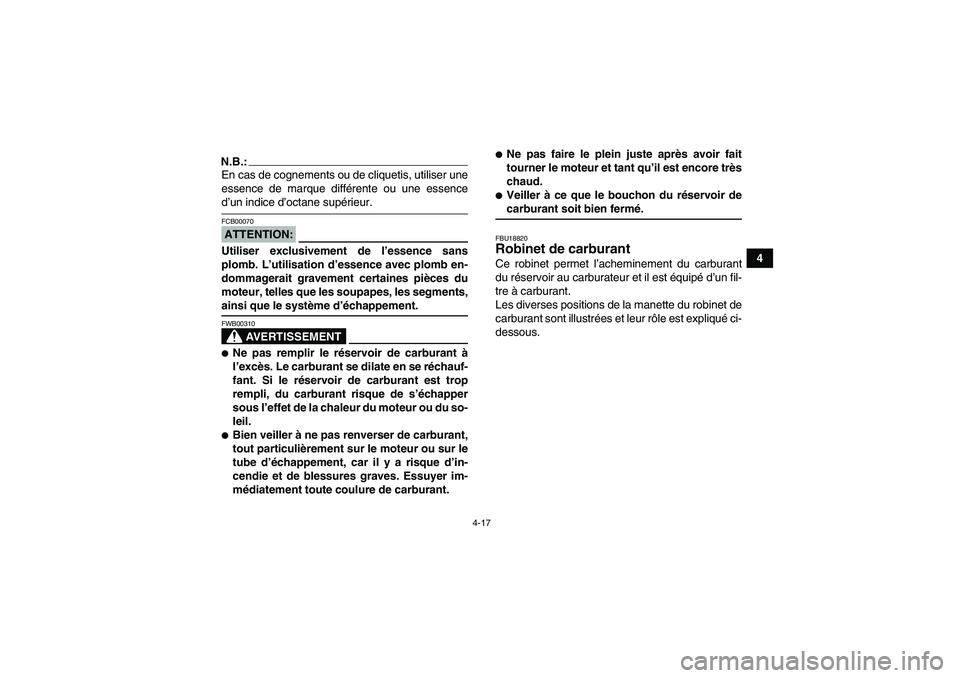 N.B.:
En cas de cognements ou de cliquetis, utiliser une essence de marque différente ou une essence d'un indice d'octane supérieur.

FCB00070
ATTENTION:
Utiliser exclusivement de l'essence sans plomb. L'utilisation d'essence avec plomb endommagerait gravement certaines pièces du moteur, telles que les soupapes, les segments, ainsi que le système d'échappement.

FWB00310
AVERTISSEMENT
● Ne pas remplir le réservoir de carburant à l'excès. Le carburant se dilate en se réchauffant. Si le réservoir de carburant est trop rempli, du carburant risque de s'échapper sous l'effet de la chaleur du moteur ou du soleil.
● Bien veiller à ne pas renverser de carburant, tout particulièrement sur le moteur ou sur le tube d'échappement, car il y a risque d'incendie et de blessures graves. Essuyer immédiatement toute coulure de carburant.
● Ne pas faire le plein juste après avoir fait tourner le moteur et tant qu'il est encore très chaud.
● Veiller à ce que le bouchon du réservoir de carburant soit bien fermé.

FBU18820
Robinet de carburant
Ce robinet permet l'acheminement du carburant du réservoir au carburateur et il est équipé d'un filtre à carburant.
Les diverses positions de la manette du robinet de carburant sont illustrées et leur rôle est expliqué ci-dessous.

4

4-17

carmanualsonline.info